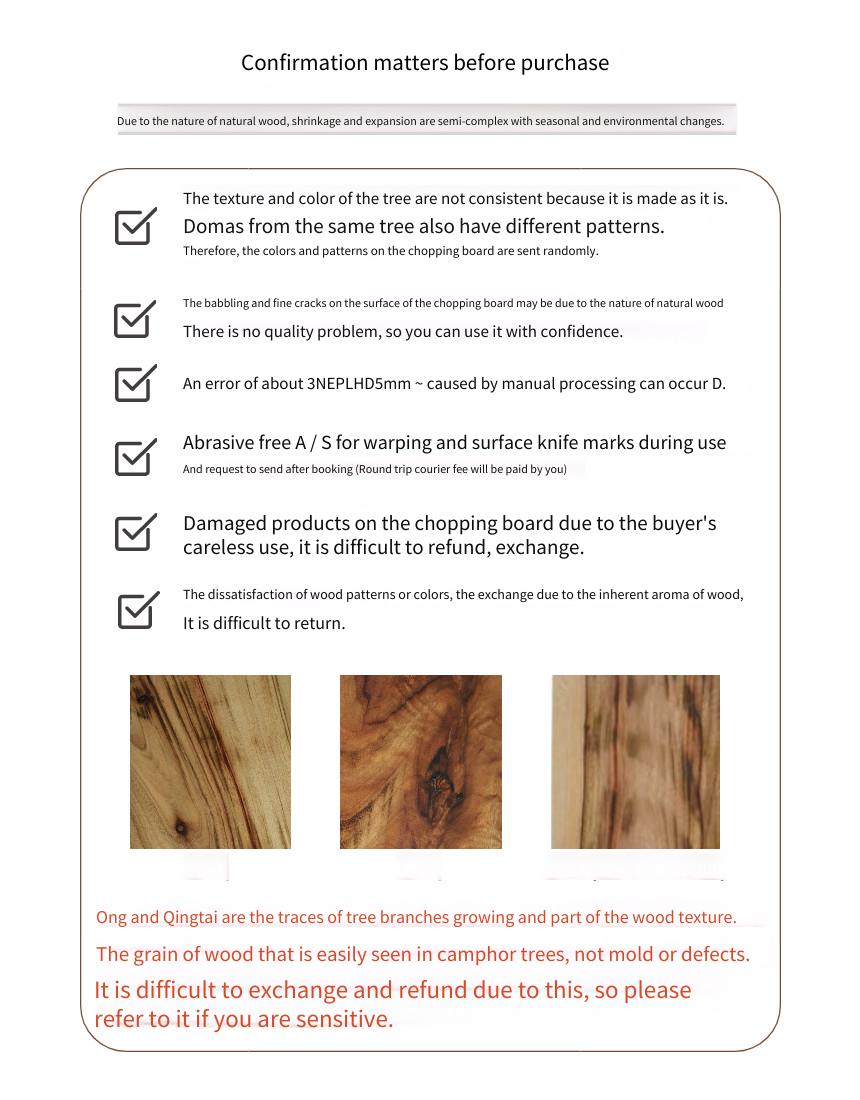 Confirmation matters before purchase

Due to the nature of natural wood, shrinkage and expansion are semi-complex with seasonal and environmental changes.

The texture and color of the tree are not consistent because it is made as it is.
Domas from the same tree also have different patterns.
Therefore, the colors and patterns on the chopping board are sent randomly.

The babbling and fine cracks on the surface of the chopping board may be due to the nature of natural wood
There is no quality problem, so you can use it with confidence.

An error of about 3NEPLHD5mm ~ caused by manual processing can occur D.

Abrasive free A / S for warping and surface knife marks during use
And request to send after booking (Round trip courier fee will be paid by you)

Damaged products on the chopping board due to the buyer's careless use, it is difficult to refund, exchange.

The dissatisfaction of wood patterns or colors, the exchange due to the inherent aroma of wood,
It is difficult to return.

Ong and Qingtai are the traces of tree branches growing and part of the wood texture.
The grain of wood that is easily seen in camphor trees, not mold or defects.
It is difficult to exchange and refund due to this, so please refer to it if you are sensitive.